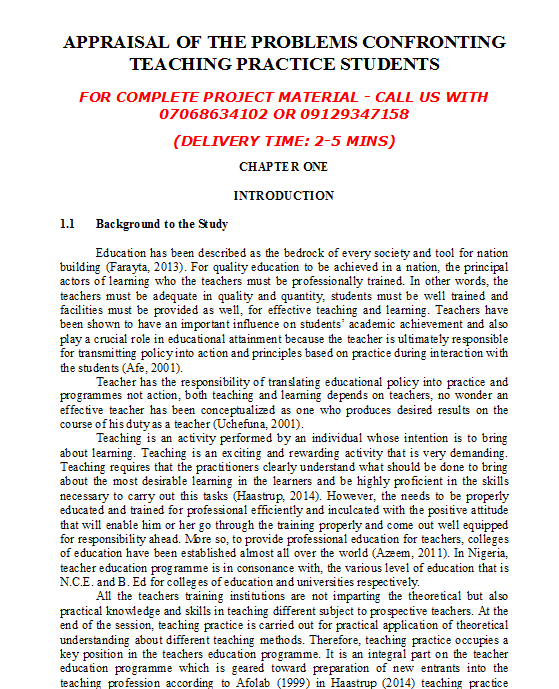 APPRAISAL OF THE PROBLEMS CONFRONTING TEACHING PRACTICE STUDENTS

FOR COMPLETE PROJECT MATERIAL - CALL US WITH 07068634102 OR 09129347158

(DELIVERY TIME: 2-5 MINS)

CHAPTER ONE

INTRODUCTION

1.1 Background to the Study

Education has been described as the bedrock of every society and tool for nation building (Farayta, 2013). For quality education to be achieved in a nation, the principal actors of learning who the teachers must be professionally trained. In other words, the teachers must be adequate in quality and quantity, students must be well trained and facilities must be provided as well, for effective teaching and learning. Teachers have been shown to have an important influence on students' academic achievement and also play a crucial role in educational attainment because the teacher is ultimately responsible for transmitting policy into action and principles based on practice during interaction with the students (Afe, 2001).

Teacher has the responsibility of translating educational policy into practice and programmes not action, both teaching and learning depends on teachers, no wonder an effective teacher has been conceptualized as one who produces desired results on the course of his duty as a teacher (Uchefuna, 2001).

Teaching is an activity performed by an individual whose intention is to bring about learning. Teaching is an exciting and rewarding activity that is very demanding. Teaching requires that the practitioners clearly understand what should be done to bring about the most desirable learning in the learners and be highly proficient in the skills necessary to carry out this tasks (Haastrup, 2014). However, the needs to be properly educated and trained for professional efficiently and inculcated with the positive attitude that will enable him or her go through the training properly and come out well equipped for responsibility ahead. More so, to provide professional education for teachers, colleges of education have been established almost all over the world (Azeem, 2011). In Nigeria, teacher education programme is in consonance with, the various level of education that is N.C.E. and B. Ed for colleges of education and universities respectively.

All the teachers training institutions are not imparting the theoretical but also practical knowledge and skills in teaching different subject to prospective teachers. At the end of the session, teaching practice is carried out for practical application of theoretical understanding about different teaching methods. Therefore, teaching practice occupies a key position in the teachers education programme. It is an integral part on the teacher education programme which is geared toward preparation of new entrants into the teaching profession according to Afolab (1999) in Haastrup (2014) teaching practice